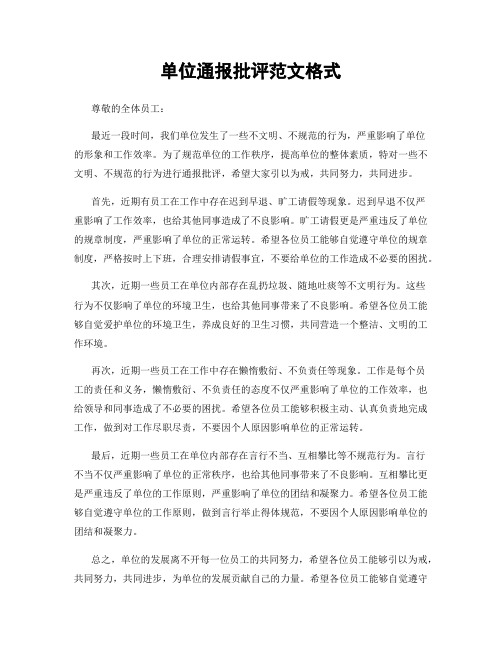 单位通报批评范文格式

尊敬的全体员工：

最近一段时间，我们单位发生了一些不文明、不规范的行为，严重影响了单位的形象和工作效率。为了规范单位的工作秩序，提高单位的整体素质，特对一些不文明、不规范的行为进行通报批评，希望大家引以为戒，共同努力，共同进步。

首先，近期有员工在工作中存在迟到早退、旷工请假等现象。迟到早退不仅严重影响了工作效率，也给其他同事造成了不良影响。旷工请假更是严重违反了单位的规章制度，严重影响了单位的正常运转。希望各位员工能够自觉遵守单位的规章制度，严格按时上下班，合理安排请假事宜，不要给单位的工作造成不必要的困扰。

其次，近期一些员工在单位内部存在乱扔垃圾、随地吐痰等不文明行为。这些行为不仅影响了单位的环境卫生，也给其他同事带来了不良影响。希望各位员工能够自觉爱护单位的环境卫生，养成良好的卫生习惯，共同营造一个整洁、文明的工作环境。

再次，近期一些员工在工作中存在懒惰敷衍、不负责任等现象。工作是每个员工的责任和义务，懒惰敷衍、不负责任的态度不仅严重影响了单位的工作效率，也给领导和同事造成了不必要的困扰。希望各位员工能够积极主动、认真负责地完成工作，做到对工作尽职尽责，不要因个人原因影响单位的正常运转。

最后，近期一些员工在单位内部存在言行不当、互相攀比等不规范行为。言行不当不仅严重影响了单位的正常秩序，也给其他同事带来了不良影响。互相攀比更是严重违反了单位的工作原则，严重影响了单位的团结和凝聚力。希望各位员工能够自觉遵守单位的工作原则，做到言行举止得体规范，不要因个人原因影响单位的团结和凝聚力。

总之，单位的发展离不开每一位员工的共同努力，希望各位员工能够引以为戒，共同努力，共同进步，为单位的发展贡献自己的力量。希望各位员工能够自觉遵守